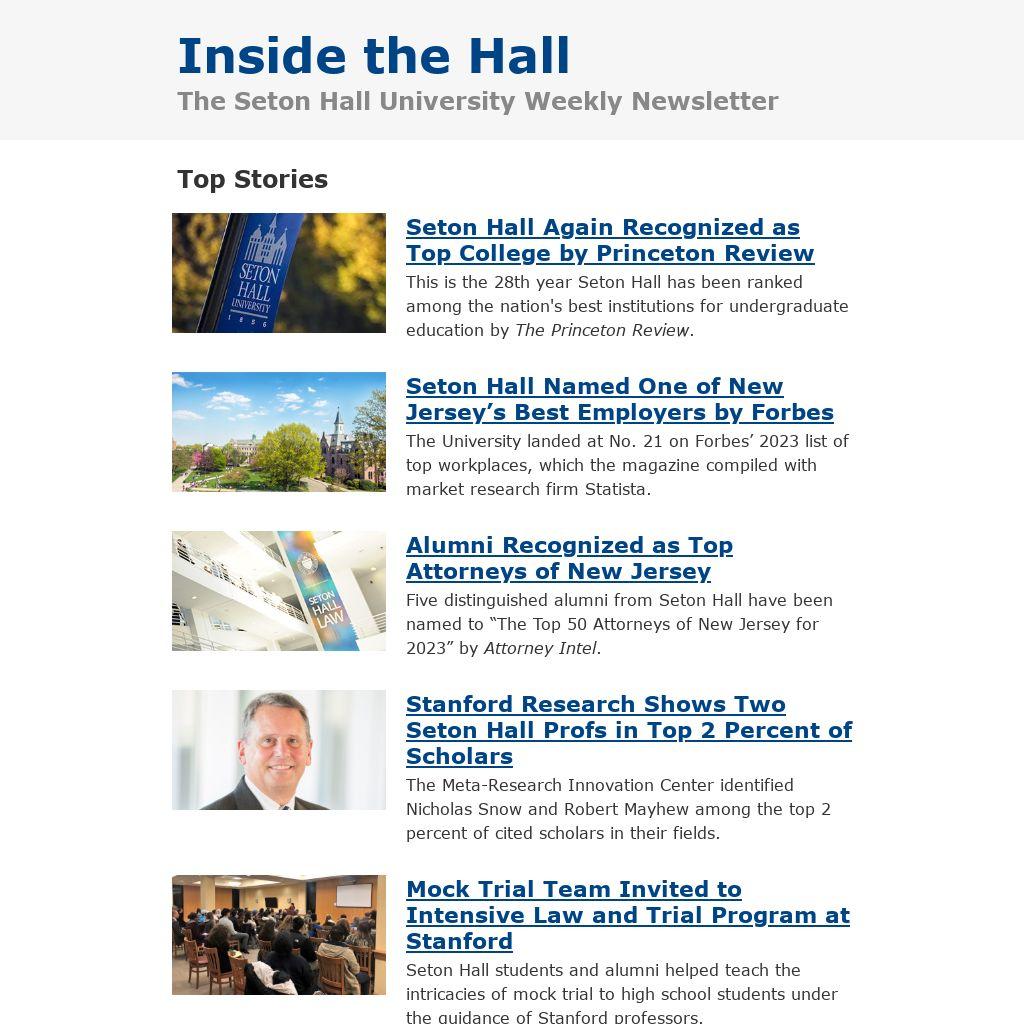 Inside the Hall
The Seton Hall University Weekly Newsletter

Top Stories

SETON HALL UNIVERSITY 1856

Seton Hall Again Recognized as Top College by Princeton Review
This is the 28th year Seton Hall has been ranked among the nation's best institutions for undergraduate education by The Princeton Review.

Seton Hall Named One of New Jersey's Best Employers by Forbes
The University landed at No. 21 on Forbes' 2023 list of top workplaces, which the magazine compiled with market research firm Statista.

SETON HALL LAW

Alumni Recognized as Top Attorneys of New Jersey
Five distinguished alumni from Seton Hall have been named to "The Top 50 Attorneys of New Jersey for 2023" by Attorney Intel.

Stanford Research Shows Two Seton Hall Profs in Top 2 Percent of Scholars
The Meta-Research Innovation Center identified Nicholas Snow and Robert Mayhew among the top 2 percent of cited scholars in their fields.

Mock Trial Team Invited to Intensive Law and Trial Program at Stanford
Seton Hall students and alumni helped teach the intricacies of mock trial to high school students under the guidance of Stanford professors.